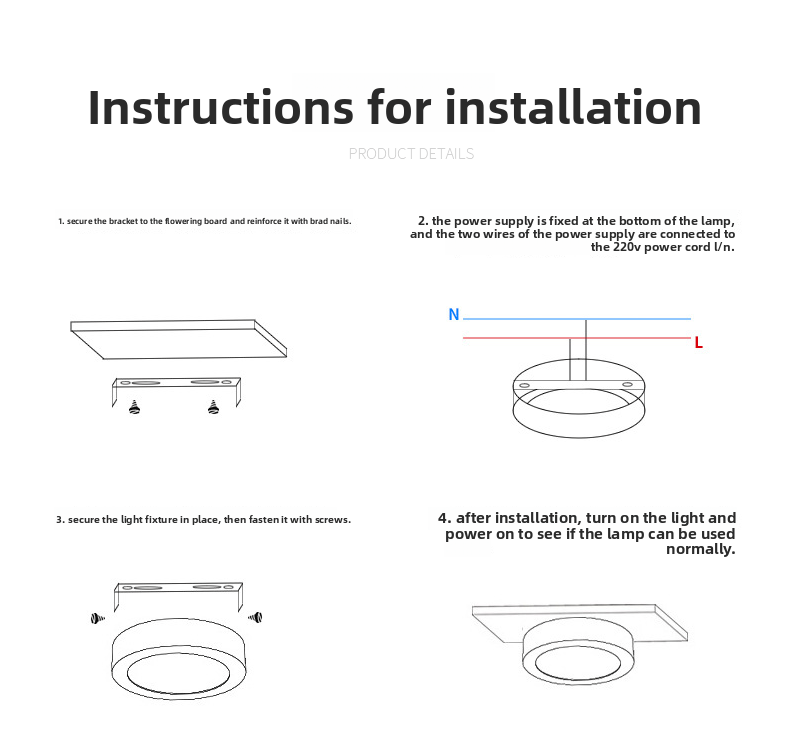 Instructions for installation

PRODUCT DETAILS

1. secure the bracket to the flowering board and reinforce it with brad nails.

2. the power supply is fixed at the bottom of the lamp, and the two wires of the power supply are connected to the 220v power cord l/n.

N

L

3. secure the light fixture in place, then fasten it with screws.

4. after installation, turn on the light and power on to see if the lamp can be used normally.